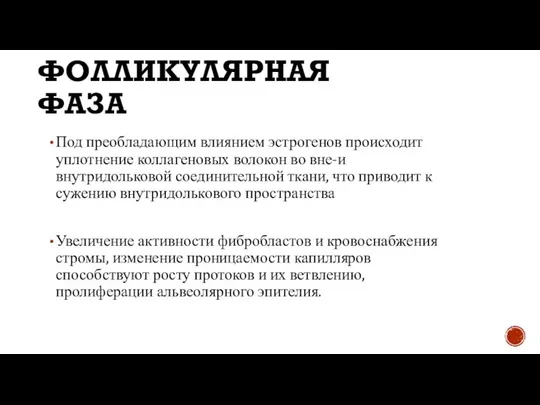 ФОЛЛИКУЛЯРНАЯ ФАЗА

• Под преобладающим влиянием эстрогенов происходит уплотнение коллагеновых волокон во вне-и внутридольковой соединительной ткани, что приводит к сужению внутридолькового пространства

• Увеличение активности фибробластов и кровоснабжения стромы, изменение проницаемости капилляров способствуют росту протоков и их ветвлению, пролиферации альвеолярного эпителия.